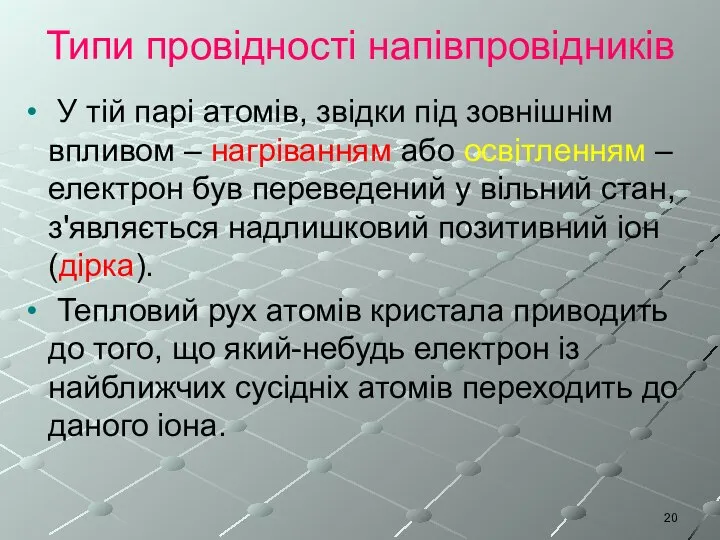 Типи провідності напівпровідників

• У тій парі атомів, звідки під зовнішнім впливом – нагріванням або освітленням – електрон був переведений у вільний стан, з'являється надлишковий позитивний іон (дірка).

• Тепловий рух атомів кристала приводить до того, що який-небудь електрон із найближчих сусідніх атомів переходить до даного іона.

20